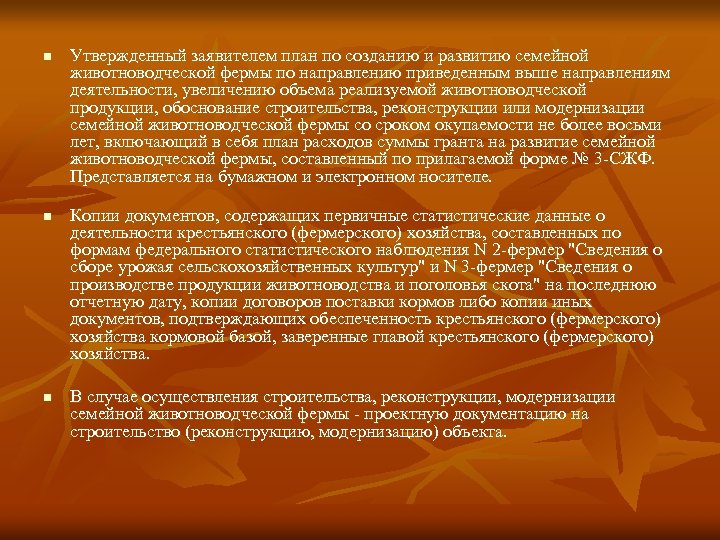 Утвержденный заявителем план по созданию и развитию семейной животноводческой фермы по направлению приведенным выше направлениям деятельности, увеличению объема реализуемой животноводческой продукции, обоснование строительства, реконструкции или модернизации семейной животноводческой фермы со сроком окупаемости не более восьми лет, включающий в себя план расходов суммы гранта на развитие семейной животноводческой фермы, составленный по прилагаемой форме № 3-СЖФ. Представляется на бумажном и электронном носителе.

Копии документов, содержащих первичные статистические данные о деятельности крестьянского (фермерского) хозяйства, составленных по формам федерального статистического наблюдения N 2-фермер "Сведения о сборе урожая сельскохозяйственных культур" и N 3-фермер "Сведения о производстве продукции животноводства и поголовья скота" на последнюю отчетную дату, копии договоров поставки кормов либо копии иных документов, подтверждающих обеспеченность крестьянского (фермерского) хозяйства кормовой базой, заверенные главой крестьянского (фермерского) хозяйства.

В случае осуществления строительства, реконструкции, модернизации семейной животноводческой фермы - проектную документацию на строительство (реконструкцию, модернизацию) объекта.